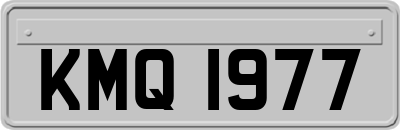 KMQ 1977